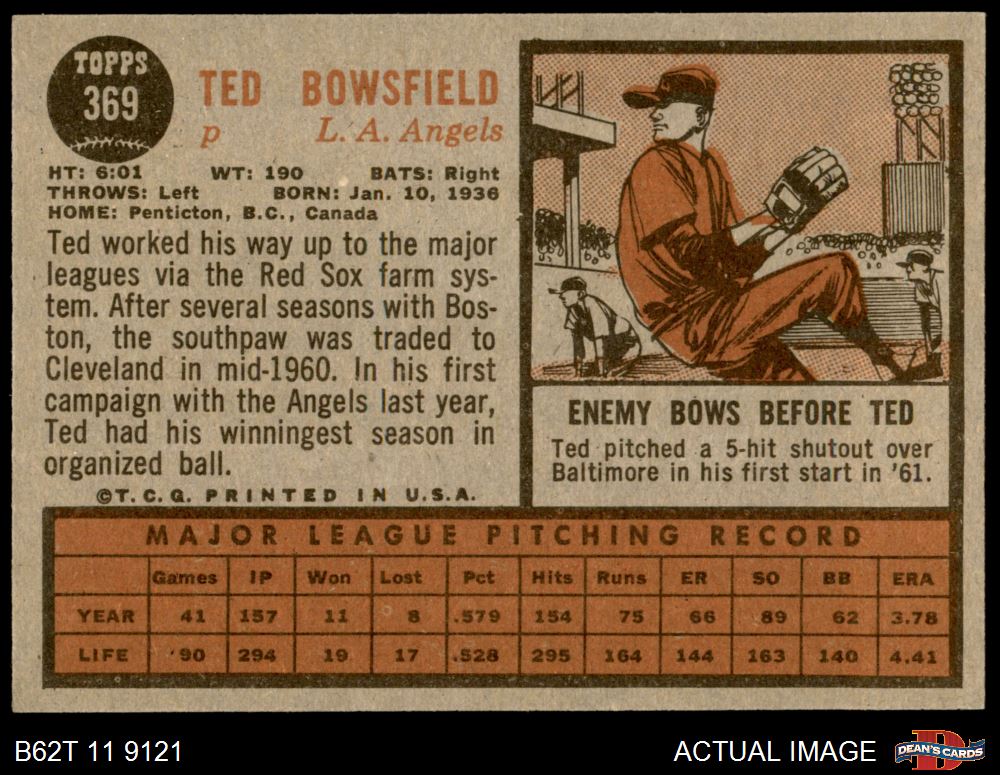 TOPPS
369

TED BOWSFIELD
p L. A. Angels

HT: 6:01 WT: 190 BATS: Right
THROWS: Left BORN: Jan. 10, 1936
HOME: Penticton, B.C., Canada

Ted worked his way up to the major leagues via the Red Sox farm system. After several seasons with Boston, the southpaw was traded to Cleveland in mid-1960. In his first campaign with the Angels last year, Ted had his winningest season in organized ball.

©T. C. G. PRINTED IN U.S.A.

ENEMY BOWS BEFORE TED

Ted pitched a 5-hit shutout over Baltimore in his first start in '61.

MAJOR LEAGUE PITCHING RECORD

| | Games | IP | Won | Lost | Pct | Hits | Runs | ER | SO | BB | ERA |
|---|---|---|---|---|---|---|---|---|---|---|---|
| YEAR | 41 | 157 | 11 | 8 | .579 | 154 | 75 | 66 | 89 | 62 | 3.78 |
| LIFE | 90 | 294 | 19 | 17 | .528 | 295 | 164 | 144 | 163 | 140 | 4.41 |

B62T 11 9121

ACTUAL IMAGE

DEAN'S CARDS